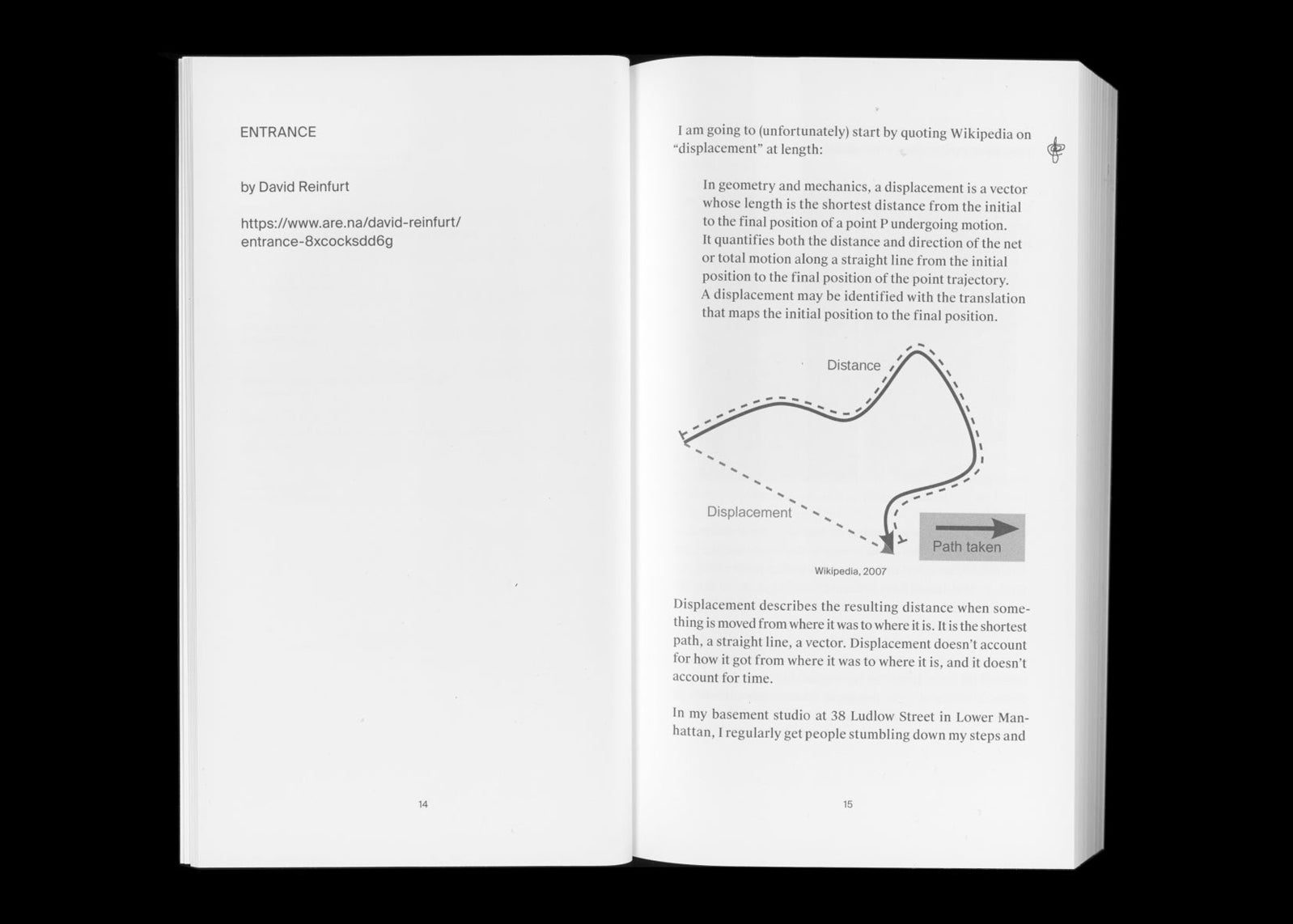 ENTRANCE

by David Reinfurt

https://www.are.na/david-reinfurt/entrance-8xcocksdd6g

14

I am going to (unfortunately) start by quoting Wikipedia on "displacement" at length:

In geometry and mechanics, a displacement is a vector whose length is the shortest distance from the initial to the final position of a point P undergoing motion. It quantifies both the distance and direction of the net or total motion along a straight line from the initial position to the final position of the point trajectory. A displacement may be identified with the translation that maps the initial position to the final position.

Distance

Displacement

Path taken

Wikipedia, 2007

Displacement describes the resulting distance when something is moved from where it was to where it is. It is the shortest path, a straight line, a vector. Displacement doesn't account for how it got from where it was to where it is, and it doesn't account for time.

In my basement studio at 38 Ludlow Street in Lower Manhattan, I regularly get people stumbling down my steps and

15